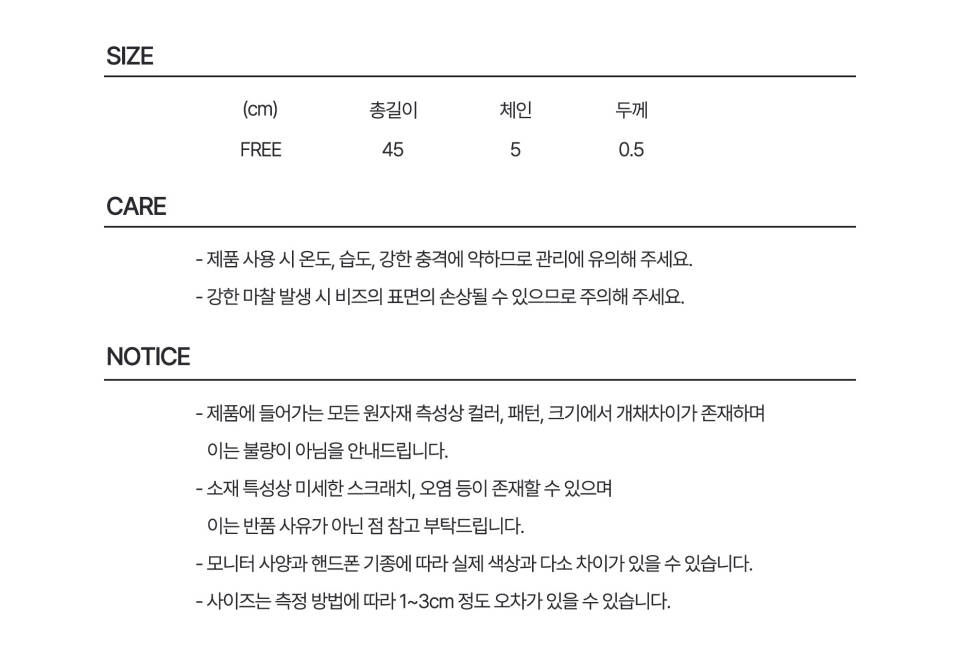 SIZE

| (cm) | 총길이 | 체인 | 두께 |
|---|---|---|---|
| FREE | 45 | 5 | 0.5 |

CARE

- 제품 사용 시 온도, 습도, 강한 충격에 약하므로 관리에 유의해 주세요.
- 강한 마찰 발생 시 비즈의 표면의 손상될 수 있으므로 주의해 주세요.

NOTICE

- 제품에 들어가는 모든 원자재 측성상 컬러, 패턴, 크기에서 개채차이가 존재하며 이는 불량이 아님을 안내드립니다.
- 소재 특성상 미세한 스크래치, 오염 등이 존재할 수 있으며 이는 반품 사유가 아닌 점 참고 부탁드립니다.
- 모니터 사양과 핸드폰 기종에 따라 실제 색상과 다소 차이가 있을 수 있습니다.
- 사이즈는 측정 방법에 따라 1~3cm 정도 오차가 있을 수 있습니다.